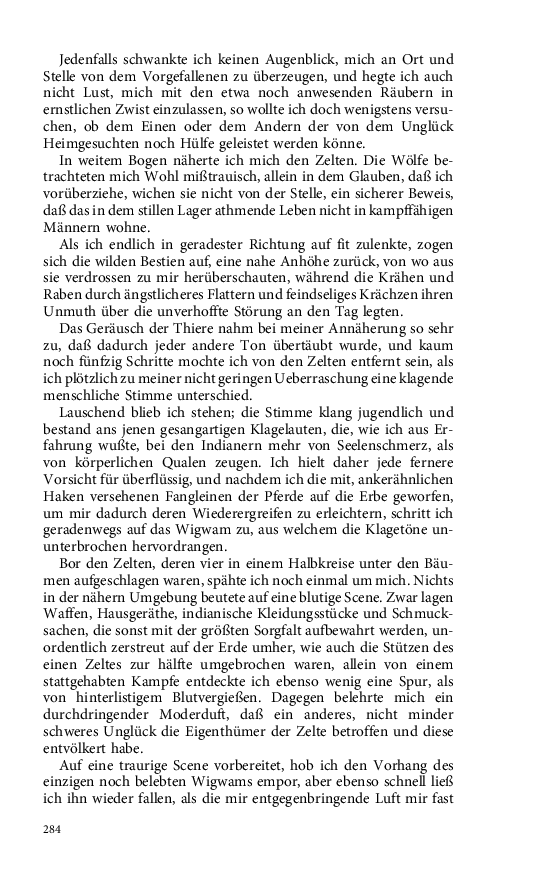 Jedenfalls schwankte ich keinen Augenblick, mich an Ort und Stelle von dem Vorgefallenen zu überzeugen, und hegte ich auch nicht Lust, mich mit den etwa noch anwesenden Räubern in ernstlichen Zwist einzulassen, so wollte ich doch wenigstens versuchen, ob dem Einen oder dem Andern der von dem Unglück Heimgesuchten noch Hülfe geleistet werden könne.

In weitem Bogen näherte ich mich den Zelten. Die Wölfe betrachteten mich Wohl mißtrauisch, allein in dem Glauben, daß ich vorüberziehe, wichen sie nicht von der Stelle, ein sicherer Beweis, daß das in dem stillen Lager athmende Leben nicht in kampffähigen Männern wohne.

Als ich endlich in geradester Richtung auf fit zulenkte, zogen sich die wilden Bestien auf, eine nahe Anhöhe zurück, von wo aus sie verdrossen zu mir herüberschauten, während die Krähen und Raben durch ängstlicheres Flattern und feindseliges Krächzen ihren Unmuth über die unverhoffte Störung an den Tag legten.

Das Geräusch der Thiere nahm bei meiner Annäherung so sehr zu, daß dadurch jeder andere Ton übertäubt wurde, und kaum noch fünfzig Schritte mochte ich von den Zelten entfernt sein, als ich plötzlich zu meiner nicht geringen Ueberraschung eine klagende menschliche Stimme unterschied.

Lauschend blieb ich stehen; die Stimme klang jugendlich und bestand ans jenen gesangartigen Klagelauten, die, wie ich aus Erfahrung wußte, bei den Indianern mehr von Seelenschmerz, als von körperlichen Qualen zeugen. Ich hielt daher jede fernere Vorsicht für überflüssig, und nachdem ich die mit, ankerähnlichen Haken versehenen Fangleinen der Pferde auf die Erbe geworfen, um mir dadurch deren Wiederergreifen zu erleichtern, schritt ich geradenwegs auf das Wigwam zu, aus welchem die Klagetöne ununterbrochen hervordrangen.

Bor den Zelten, deren vier in einem Halbkreise unter den Bäumen aufgeschlagen waren, spähte ich noch einmal um mich. Nichts in der nähern Umgebung beutete auf eine blutige Scene. Zwar lagen Waffen, Hausgeräthe, indianische Kleidungsstücke und Schmucksachen, die sonst mit der größten Sorgfalt aufbewahrt werden, unordentlich zerstreut auf der Erde umher, wie auch die Stützen des einen Zeltes zur hälfte umgebrochen waren, allein von einem stattgehabten Kampfe entdeckte ich ebenso wenig eine Spur, als von hinterlistigem Blutvergießen. Dagegen belehrte mich ein durchdringender Moderduft, daß ein anderes, nicht minder schweres Unglück die Eigenthümer der Zelte betroffen und diese entvölkert habe.

Auf eine traurige Scene vorbereitet, hob ich den Vorhang des einzigen noch belebten Wigwams empor, aber ebenso schnell ließ ich ihn wieder fallen, als die mir entgegenbringende Luft mir fast

284